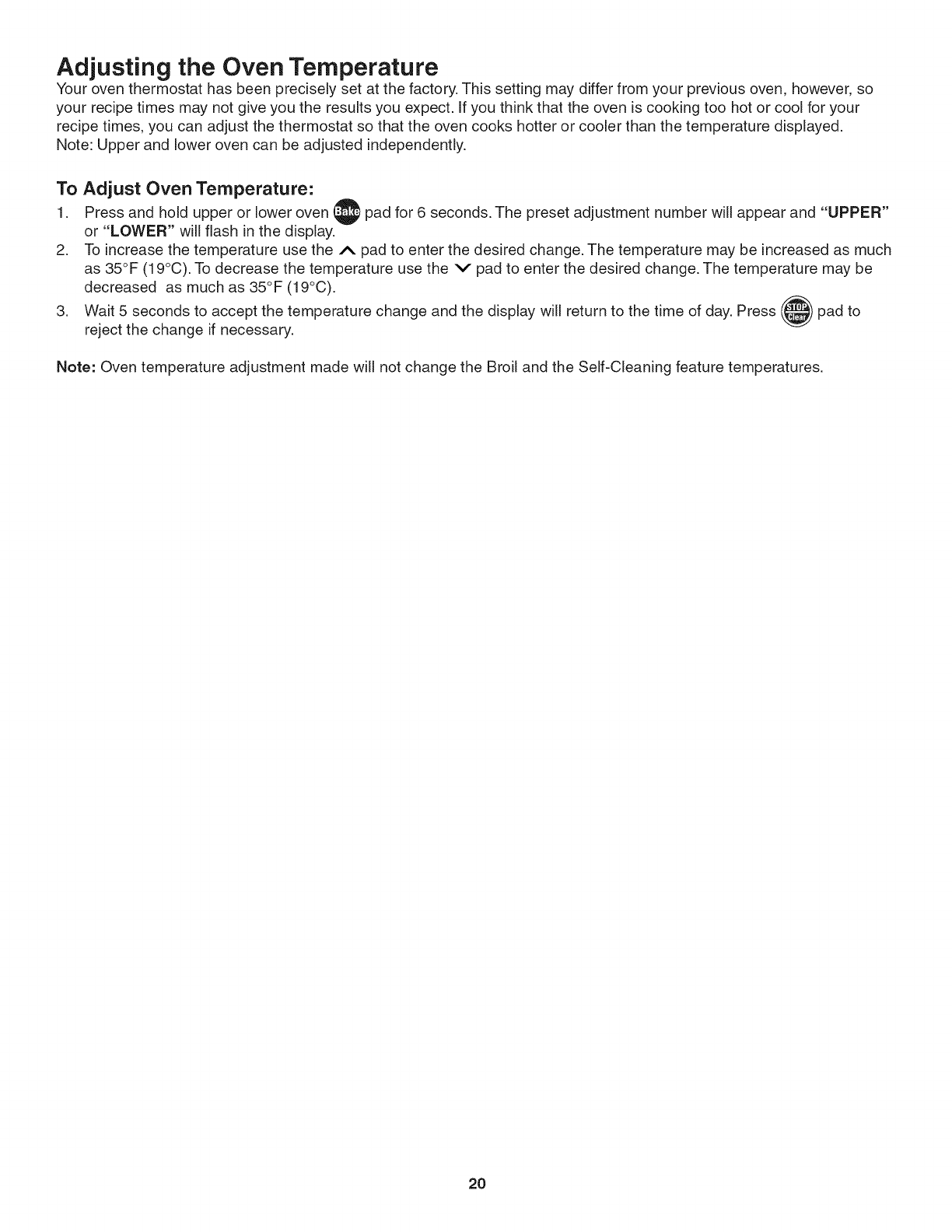 Adjusting the Oven Temperature

Your oven thermostat has been precisely set at the factory. This setting may differ from your previous oven, however, so your recipe times may not give you the results you expect. If you think that the oven is cooking too hot or cool for your recipe times, you can adjust the thermostat so that the oven cooks hotter or cooler than the temperature displayed. Note: Upper and lower oven can be adjusted independently.

To Adjust Oven Temperature:

1. Press and hold upper or lower oven Bake pad for 6 seconds. The preset adjustment number will appear and "UPPER" or "LOWER" will flash in the display.
2. To increase the temperature use the ∧ pad to enter the desired change. The temperature may be increased as much as 35°F (19°C). To decrease the temperature use the ∨ pad to enter the desired change. The temperature may be decreased as much as 35°F (19°C).
3. Wait 5 seconds to accept the temperature change and the display will return to the time of day. Press STOP Clear pad to reject the change if necessary.

Note: Oven temperature adjustment made will not change the Broil and the Self-Cleaning feature temperatures.

20